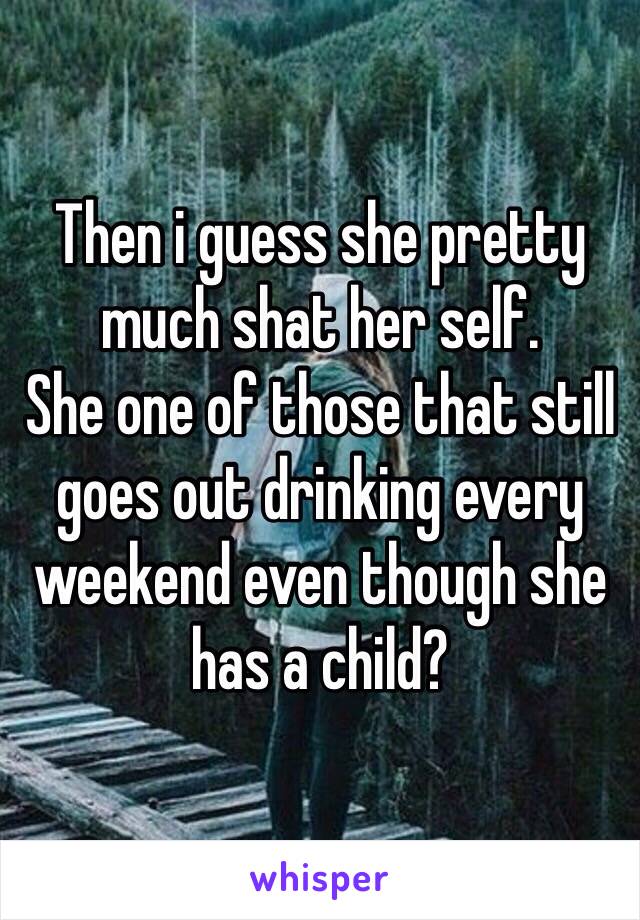 Then i guess she pretty much shat her self.
She one of those that still goes out drinking every weekend even though she has a child?

whisper